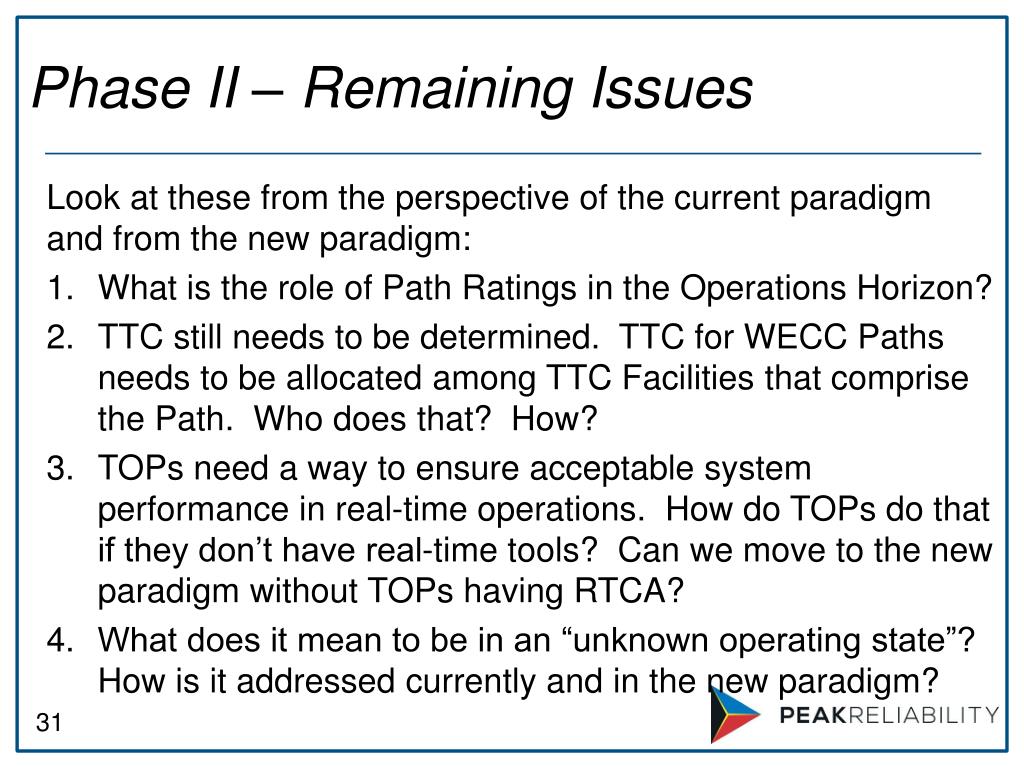 Phase II – Remaining Issues

Look at these from the perspective of the current paradigm and from the new paradigm:

1. What is the role of Path Ratings in the Operations Horizon?
2. TTC still needs to be determined. TTC for WECC Paths needs to be allocated among TTC Facilities that comprise the Path. Who does that? How?
3. TOPs need a way to ensure acceptable system performance in real-time operations. How do TOPs do that if they don’t have real-time tools? Can we move to the new paradigm without TOPs having RTCA?
4. What does it mean to be in an “unknown operating state”? How is it addressed currently and in the new paradigm?

31

PEAKRELIABILITY